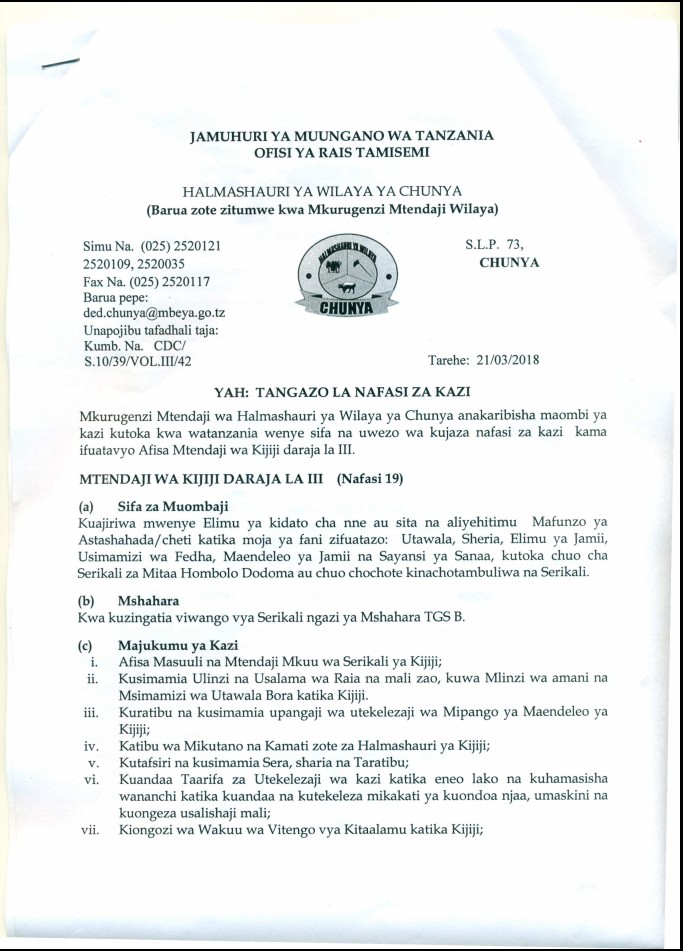 JAMUHURI YA MUUNGANO WA TANZANIA
OFISI YA RAIS TAMISEMI

HALMASHAURI YA WILAYA YA CHUNYA
(Barua zote zitumwe kwa Mkurugenzi Mtendaji Wilaya)

Simu Na. (025) 2520121
2520109, 2520035
Fax Na. (025) 2520117
Barua pepe:
ded.chunya@mbeya.go.tz
Unapojibu tafadhali taja:
Kumb. Na. CDC/
S.10/39/VOL.III/42

HALMASHAURI YA WILAYA
CHUNYA

S.L.P. 73,
CHUNYA

Tarehe: 21/03/2018

YAH: TANGAZO LA NAFASI ZA KAZI

Mkurugenzi Mtendaji wa Halmashauri ya Wilaya ya Chunya anakaribisha maombi ya kazi kutoka kwa watanzania wenye sifa na uwezo wa kujaza nafasi za kazi kama ifuatavyo Afisa Mtendaji wa Kijiji daraja la III.

MTENDAJI WA KIJIJI DARAJA LA III (Nafasi 19)

(a) Sifa za Muombaji
Kuajiriwa mwenye Elimu ya kidato cha nne au sita na aliyehitimu Mafunzo ya Astashahada/cheti katika moja ya fani zifuatazo: Utawala, Sheria, Elimu ya Jamii, Usimamizi wa Fedha, Maendeleo ya Jamii na Sayansi ya Sanaa, kutoka chuo cha Serikali za Mitaa Hombolo Dodoma au chuo chochote kinachotambuliwa na Serikali.

(b) Mshahara
Kwa kuzingatia viwango vya Serikali ngazi ya Mshahara TGS B.

(c) Majukumu ya Kazi
i. Afisa Masuuli na Mtendaji Mkuu wa Serikali ya Kijiji;
ii. Kusimamia Ulinzi na Usalama wa Raia na mali zao, kuwa Mlinzi wa amani na Msimamizi wa Utawala Bora katika Kijiji.
iii. Kuratibu na kusimamia upangaji wa utekelezaji wa Mipango ya Maendeleo ya Kijiji;
iv. Katibu wa Mikutano na Kamati zote za Halmashauri ya Kijiji;
v. Kutafsiri na kusimamia Sera, sharia na Taratibu;
vi. Kuandaa Taarifa za Utekelezaji wa kazi katika eneo lako na kuhamasisha wananchi katika kuandaa na kutekeleza mikakati ya kuondoa njaa, umaskini na kuongeza usalishaji mali;
vii. Kiongozi wa Wakuu wa Vitengo vya Kitaalamu katika Kijiji;